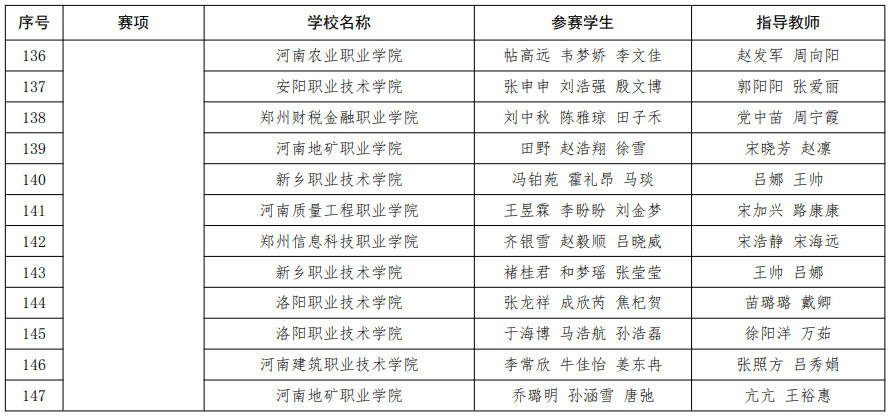 | 序号 | 赛项 | 学校名称 | 参赛学生 | 指导教师 |
|---|---|---|---|---|
| 136 | | 河南农业职业学院 | 帖高远 韦梦娇 李文佳 | 赵发军 周向阳 |
| 137 | | 安阳职业技术学院 | 张申申 刘浩强 殷文博 | 郭阳阳 张爱丽 |
| 138 | | 郑州财税金融职业学院 | 刘中秋 陈雅琼 田子禾 | 党中苗 周宁霞 |
| 139 | | 河南地矿职业学院 | 田野 赵浩翔 徐雪 | 宋晓芳 赵凛 |
| 140 | | 新乡职业技术学院 | 冯铂苑 霍礼昂 马琰 | 吕娜 王帅 |
| 141 | | 河南质量工程职业学院 | 王昱霖 李盼盼 刘金梦 | 宋加兴 路康康 |
| 142 | | 郑州信息科技职业学院 | 齐银雪 赵毅顺 吕晓威 | 宋浩静 宋海远 |
| 143 | | 新乡职业技术学院 | 褚桂君 和梦瑶 张莹莹 | 王帅 吕娜 |
| 144 | | 洛阳职业技术学院 | 张龙祥 成欣芮 焦杞贺 | 苗璐璐 戴卿 |
| 145 | | 洛阳职业技术学院 | 于海博 马浩航 孙浩磊 | 徐阳洋 万茹 |
| 146 | | 河南建筑职业技术学院 | 李常欣 牛佳怡 姜东冉 | 张照方 吕秀娟 |
| 147 | | 河南地矿职业学院 | 乔璐明 孙涵雪 唐弛 | 亢亢 王裕惠 |